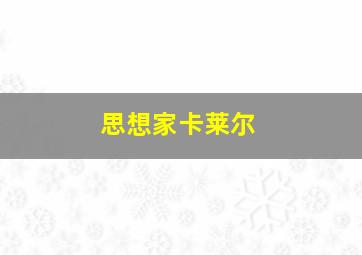 思想家卡莱尔